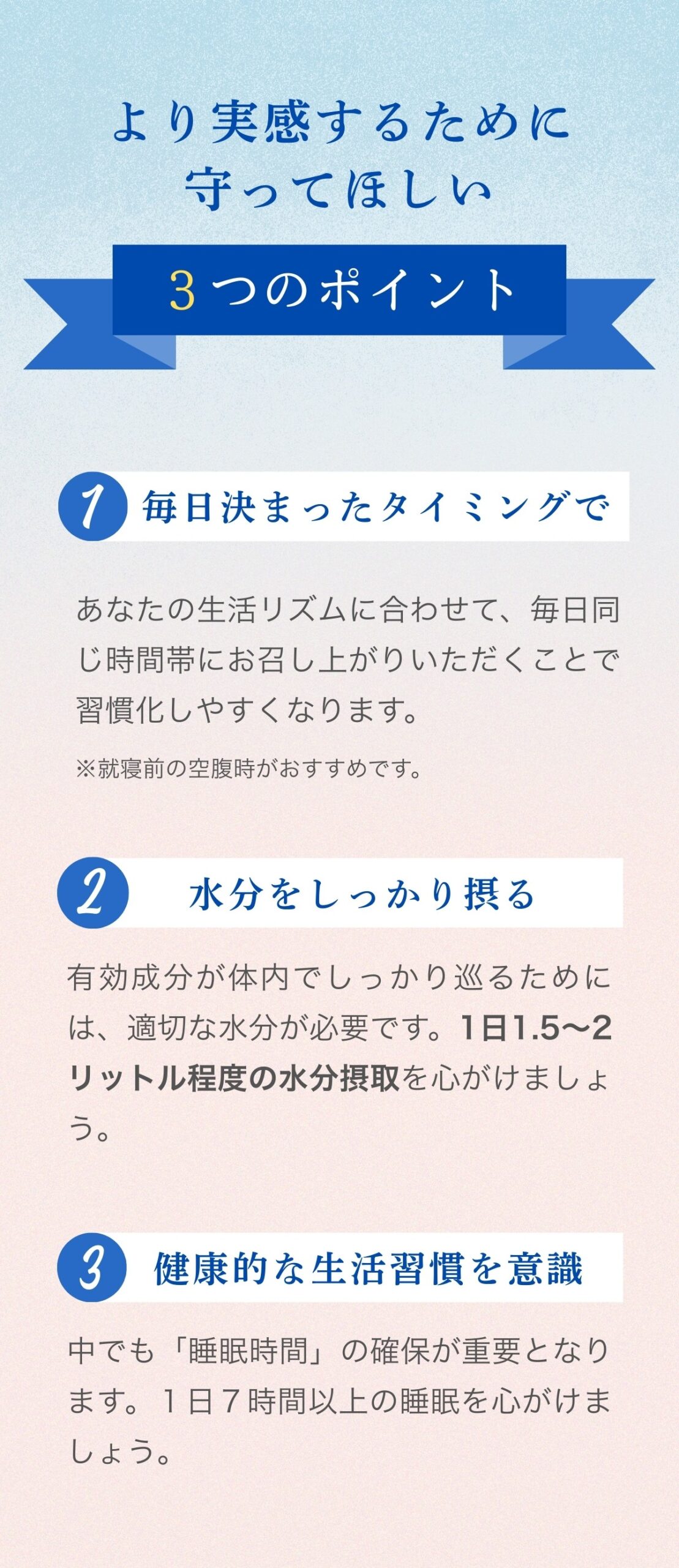 より実感するために
守ってほしい

3つのポイント

1 毎日決まったタイミングで

あなたの生活リズムに合わせて、毎日同じ時間帯にお召し上がりいただくことで習慣化しやすくなります。

※就寝前の空腹時がおすすめです。

2 水分をしっかり摂る

有効成分が体内でしっかり巡るためには、適切な水分が必要です。1日1.5〜2リットル程度の水分摂取を心がけましょう。

3 健康的な生活習慣を意識

中でも「睡眠時間」の確保が重要となります。1日7時間以上の睡眠を心がけましょう。